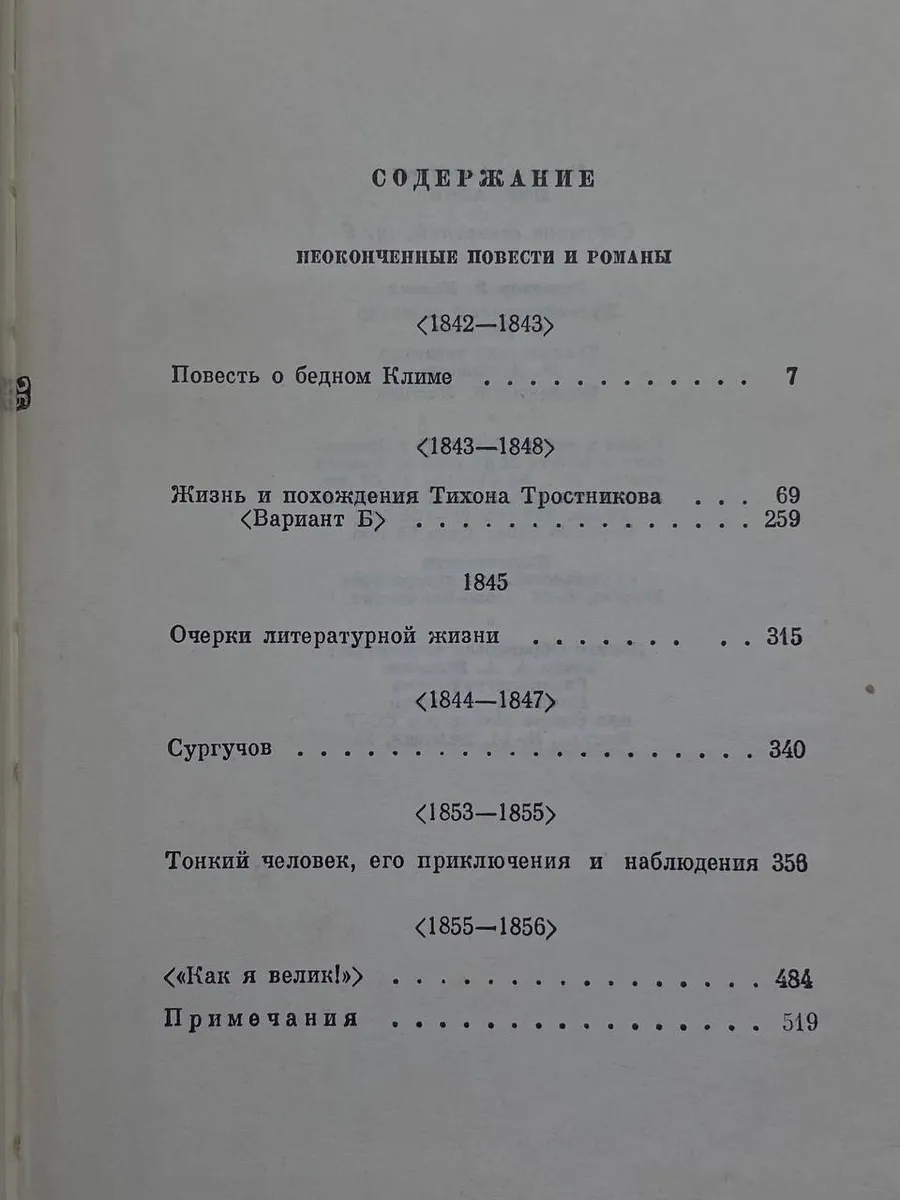 СОДЕРЖАНИЕ

НЕОКОНЧЕННЫЕ ПОВЕСТИ И РОМАНЫ

⟨1842—1843⟩

Повесть о бедном Климе 7

⟨1843—1848⟩

Жизнь и похождения Тихона Тростникова 69
⟨Вариант Б⟩ 259

1845

Очерки литературной жизни 315

⟨1844—1847⟩

Сургучов 340

⟨1853—1855⟩

Тонкий человек, его приключения и наблюдения 356

⟨1855—1856⟩

⟨«Как я велик!»⟩ 484
Примечания 519